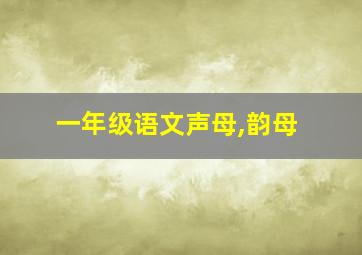 一年级语文声母,韵母